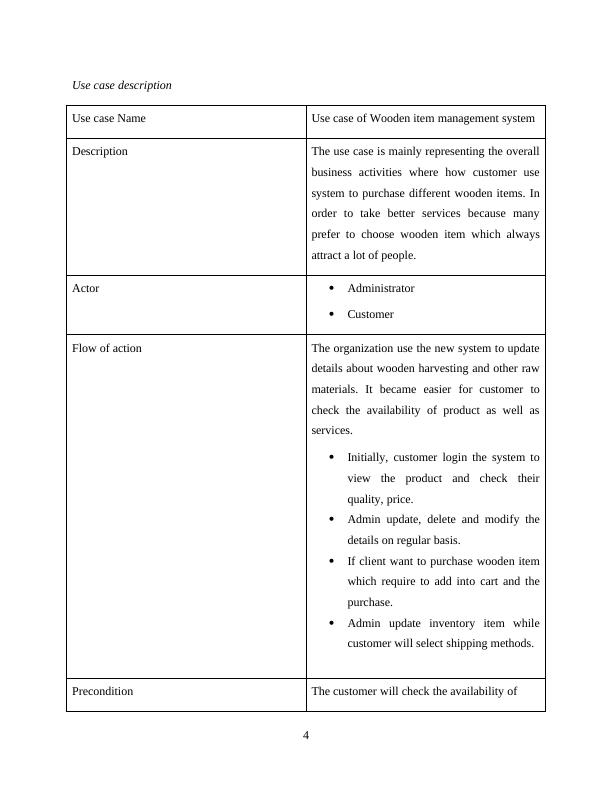 Use case description

| Use case Name | Use case of Wooden item management system |
|---|---|
| Description | The use case is mainly representing the overall business activities where how customer use system to purchase different wooden items. In order to take better services because many prefer to choose wooden item which always attract a lot of people. |
| Actor | • Administrator • Customer |
| Flow of action | The organization use the new system to update details about wooden harvesting and other raw materials. It became easier for customer to check the availability of product as well as services. • Initially, customer login the system to view the product and check their quality, price. • Admin update, delete and modify the details on regular basis. • If client want to purchase wooden item which require to add into cart and the purchase. • Admin update inventory item while customer will select shipping methods. |
| Precondition | The customer will check the availability of |

4